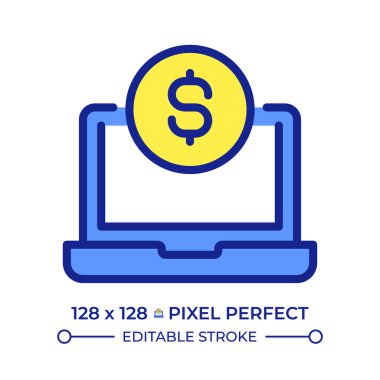 $

128 x 128 PIXEL PERFECT

EDITABLE STROKE